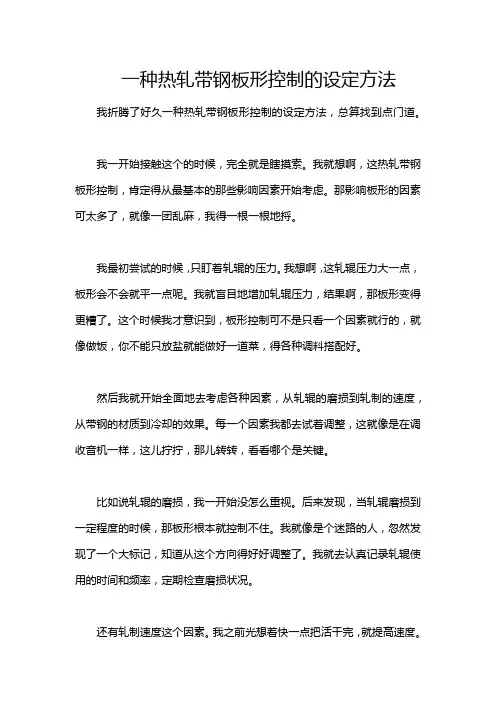 一种热轧带钢板形控制的设定方法

我折腾了好久一种热轧带钢板形控制的设定方法，总算找到点门道。

我一开始接触这个的时候，完全就是瞎摸索。我就想啊，这热轧带钢板形控制，肯定得从最基本的那些影响因素开始考虑。那影响板形的因素可太多了，就像一团乱麻，我得一根一根地捋。

我最初尝试的时候，只盯着轧辊的压力。我想啊，这轧辊压力大一点，板形会不会就平一点呢。我就盲目地增加轧辊压力，结果啊，那板形变得更糟了。这个时候我才意识到，板形控制可不是只看一个因素就行的，就像做饭，你不能只放盐就能做好一道菜，得各种调料搭配好。

然后我就开始全面地去考虑各种因素，从轧辊的磨损到轧制的速度，从带钢的材质到冷却的效果。每一个因素我都去试着调整，这就像是在调收音机一样，这儿拧拧，那儿转转，看看哪个是关键。

比如说轧辊的磨损，我一开始没怎么重视。后来发现，当轧辊磨损到一定程度的时候，那板形根本就控制不住。我就像是个迷路的人，忽然发现了一个大标记，知道从这个方向得好好调整了。我就去认真记录轧辊使用的时间和频率，定期检查磨损状况。

还有轧制速度这个因素。我之前光想着快一点把活干完，就提高速度。